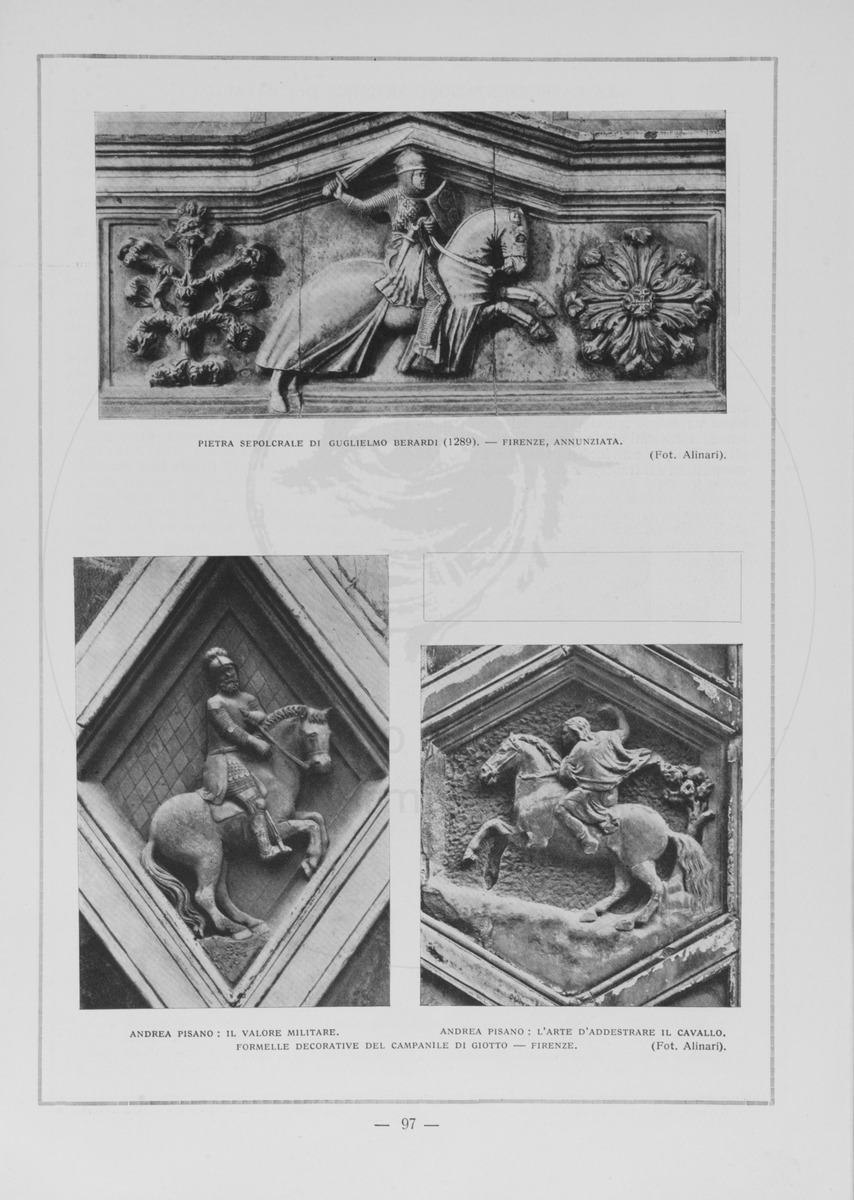 PIETRA SEPOLCRALE DI GUGLIELMO BERARDI (1289). — FIRENZE, ANNUNZIATA.

(Fot. Alinari).

ANDREA PISANO: IL VALORE MILITARE.

ANDREA PISANO: L'ARTE D'ADDESTRARE IL CAVALLO.

FORMELLE DECORATIVE DEL CAMPANILE DI GIOTTO — FIRENZE.

(Fot. Alinari).

— 97 —